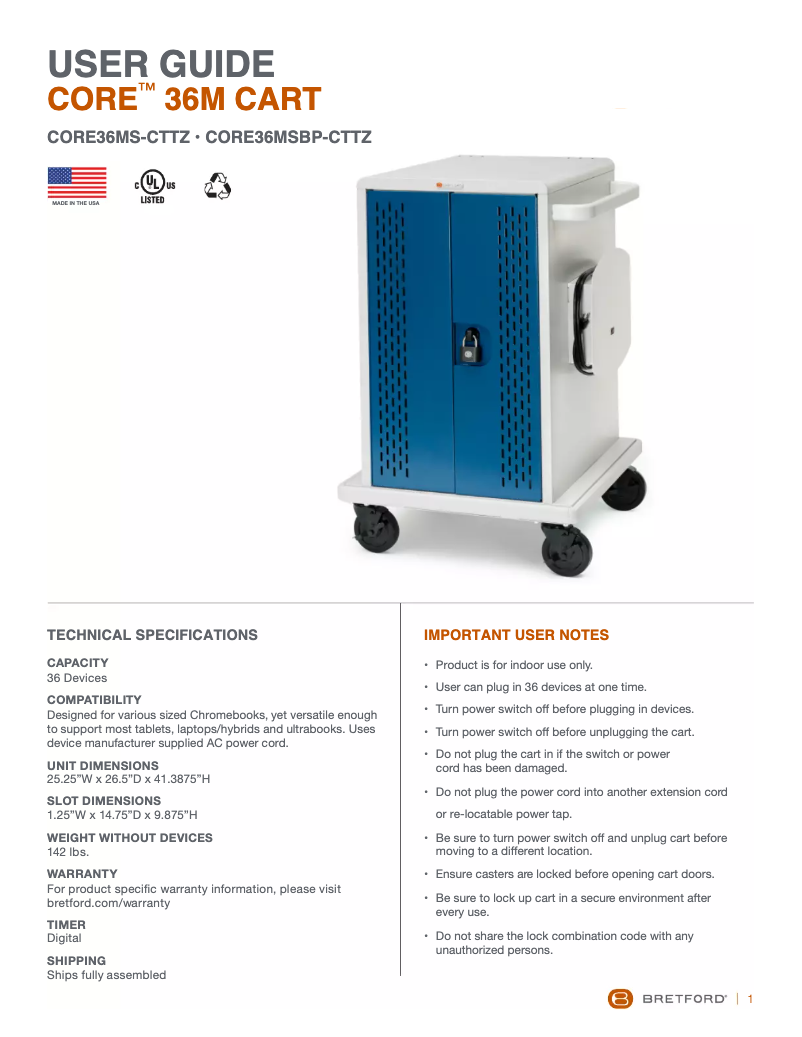 USER GUIDE
CORE™ 36M CART

CORE36MS-CTTZ • CORE36MSBP-CTTZ

MADE IN THE USA

C UL US LISTED

TECHNICAL SPECIFICATIONS

CAPACITY
36 Devices

COMPATIBILITY
Designed for various sized Chromebooks, yet versatile enough to support most tablets, laptops/hybrids and ultrabooks. Uses device manufacturer supplied AC power cord.

UNIT DIMENSIONS
25.25"W x 26.5"D x 41.3875"H

SLOT DIMENSIONS
1.25"W x 14.75"D x 9.875"H

WEIGHT WITHOUT DEVICES
142 lbs.

WARRANTY
For product specific warranty information, please visit bretford.com/warranty

TIMER
Digital

SHIPPING
Ships fully assembled

IMPORTANT USER NOTES

• Product is for indoor use only.
• User can plug in 36 devices at one time.
• Turn power switch off before plugging in devices.
• Turn power switch off before unplugging the cart.
• Do not plug the cart in if the switch or power cord has been damaged.
• Do not plug the power cord into another extension cord or re-locatable power tap.
• Be sure to turn power switch off and unplug cart before moving to a different location.
• Ensure casters are locked before opening cart doors.
• Be sure to lock up cart in a secure environment after every use.
• Do not share the lock combination code with any unauthorized persons.

BRETFORD® | 1